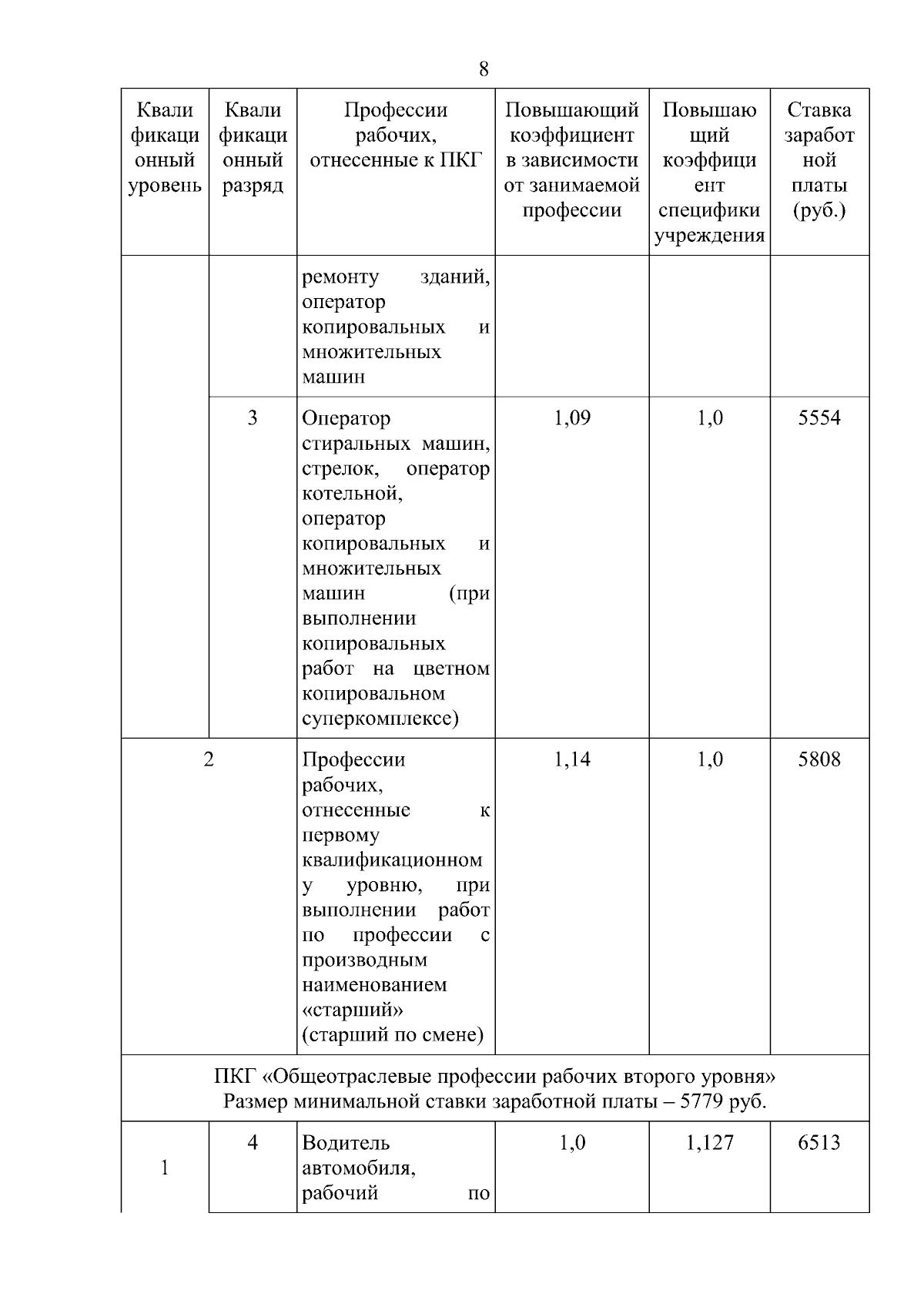 8

| Квалификационный уровень | Квалификационный разряд | Профессии рабочих, отнесенные к ПКГ | Повышающий коэффициент в зависимости от занимаемой профессии | Повышающий коэффициент специфики учреждения | Ставка заработной платы (руб.) |
|---|---|---|---|---|---|
| | | ремонту зданий, оператор копировальных и множительных машин | | | |
| | 3 | Оператор стиральных машин, стрелок, оператор котельной, оператор копировальных и множительных машин (при выполнении копировальных работ на цветном копировальном суперкомплексе) | 1,09 | 1,0 | 5554 |
| 2 | | Профессии рабочих, отнесенные к первому квалификационному уровню, при выполнении работ по профессии с производным наименованием «старший» (старший по смене) | 1,14 | 1,0 | 5808 |
| ПКГ «Общеотраслевые профессии рабочих второго уровня» Размер минимальной ставки заработной платы – 5779 руб. | | | | | |
| 1 | 4 | Водитель автомобиля, рабочий по | 1,0 | 1,127 | 6513 |